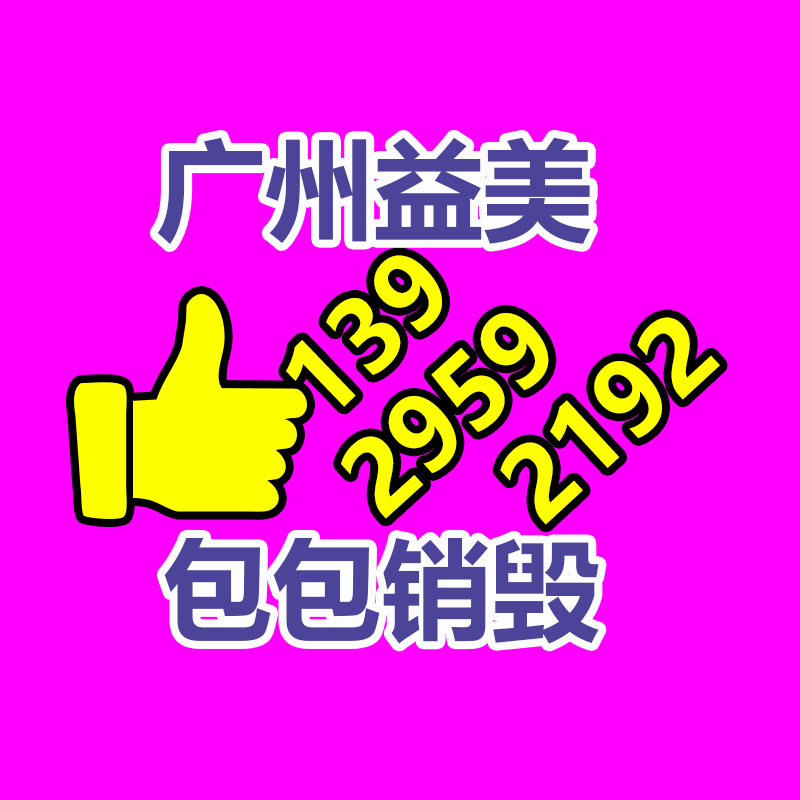 广州益美

139
2959
2192

包包销毁